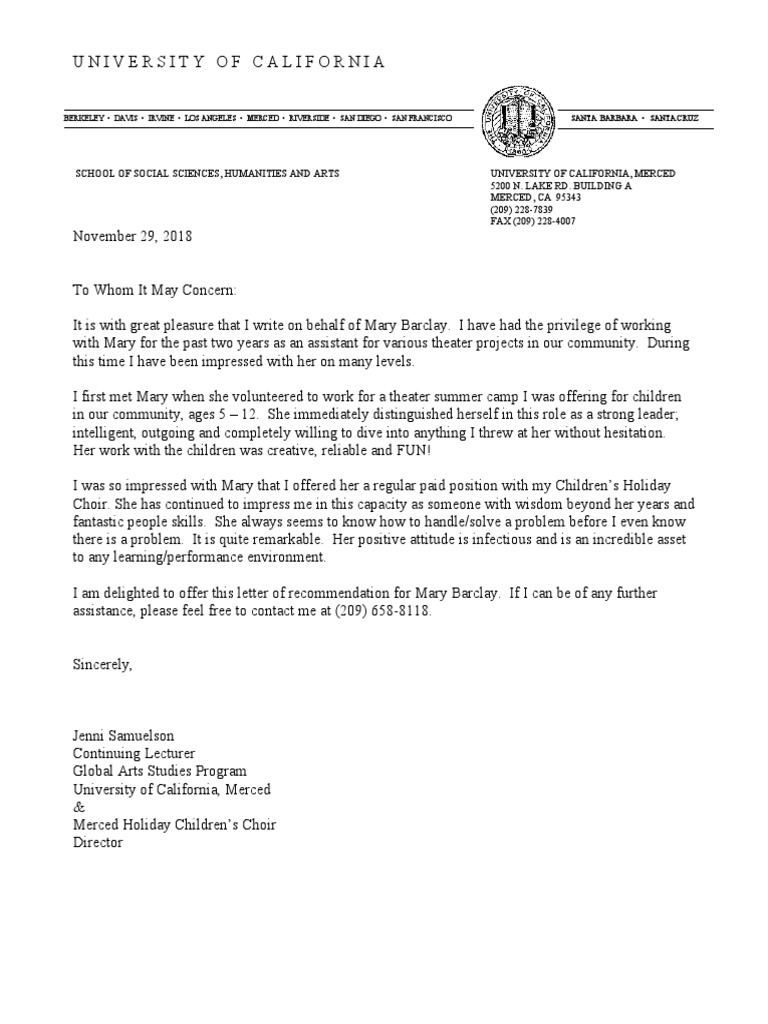 UNIVERSITY OF CALIFORNIA

BERKELEY • DAVIS • IRVINE • LOS ANGELES • MERCED • RIVERSIDE • SAN DIEGO • SAN FRANCISCO

SANTA BARBARA • SANTA CRUZ

SCHOOL OF SOCIAL SCIENCES, HUMANITIES AND ARTS

UNIVERSITY OF CALIFORNIA, MERCED
5200 N. LAKE RD. BUILDING A
MERCED, CA 95343
(209) 228-7839
FAX (209) 228-4007

November 29, 2018

To Whom It May Concern:

It is with great pleasure that I write on behalf of Mary Barclay. I have had the privilege of working with Mary for the past two years as an assistant for various theater projects in our community. During this time I have been impressed with her on many levels.

I first met Mary when she volunteered to work for a theater summer camp I was offering for children in our community, ages 5 – 12. She immediately distinguished herself in this role as a strong leader; intelligent, outgoing and completely willing to dive into anything I threw at her without hesitation. Her work with the children was creative, reliable and FUN!

I was so impressed with Mary that I offered her a regular paid position with my Children's Holiday Choir. She has continued to impress me in this capacity as someone with wisdom beyond her years and fantastic people skills. She always seems to know how to handle/solve a problem before I even know there is a problem. It is quite remarkable. Her positive attitude is infectious and is an incredible asset to any learning/performance environment.

I am delighted to offer this letter of recommendation for Mary Barclay. If I can be of any further assistance, please feel free to contact me at (209) 658-8118.

Sincerely,

Jenni Samuelson
Continuing Lecturer
Global Arts Studies Program
University of California, Merced
&
Merced Holiday Children's Choir
Director